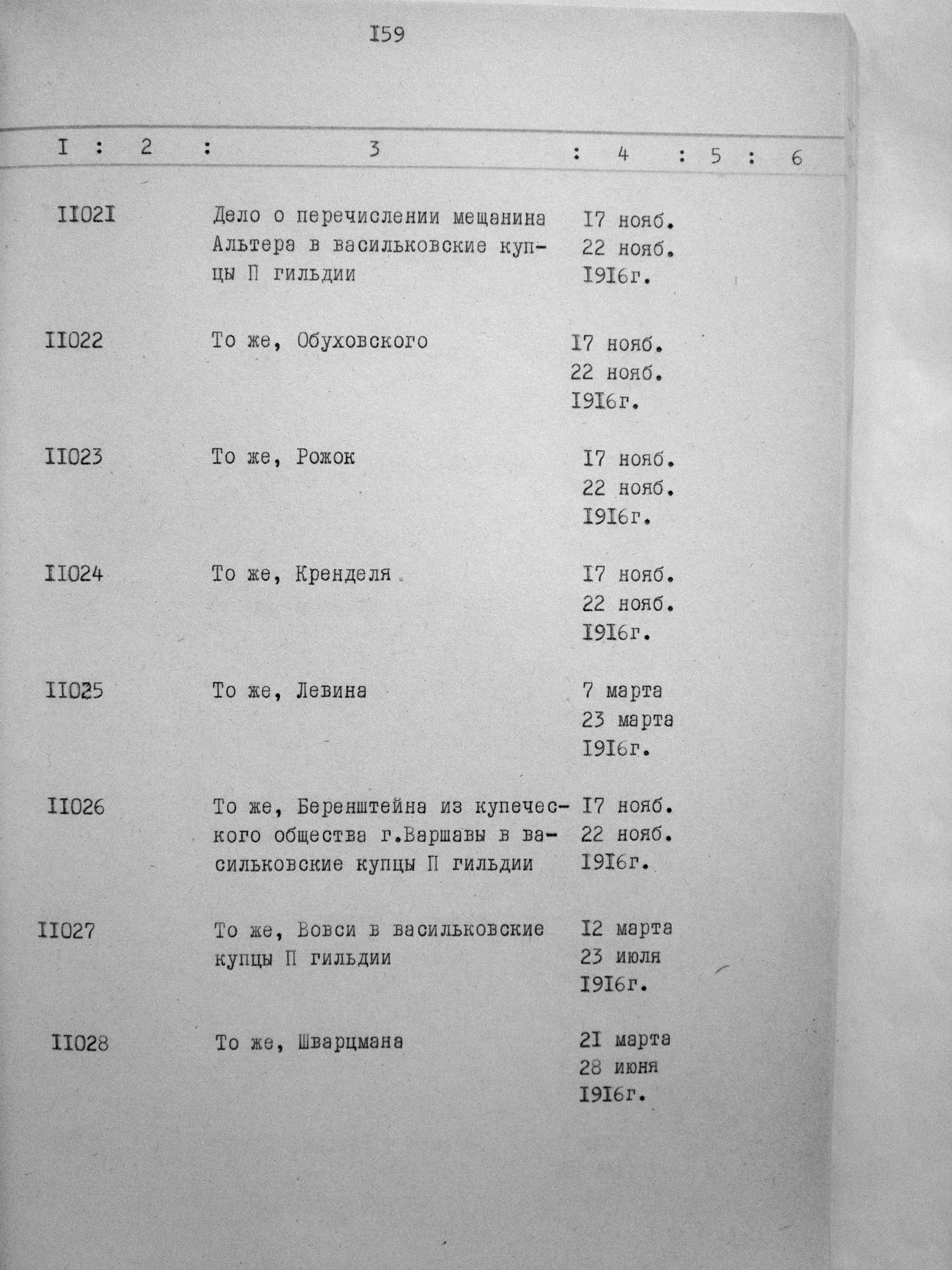 I59

| I | 2 | 3 | 4 | 5 | 6 |
|---|---|---|---|---|---|
| II02I | | Дело о перечислении мещанина Альтера в васильковские купцы П гильдии | I7 нояб. 22 нояб. I9I6г. | | |
| II022 | | То же, Обуховского | I7 нояб. 22 нояб. I9I6г. | | |
| II023 | | То же, Рожок | I7 нояб. 22 нояб. I9I6г. | | |
| II024 | | То же, Кренделя | I7 нояб. 22 нояб. I9I6г. | | |
| II025 | | То же, Левина | 7 марта 23 марта I9I6г. | | |
| II026 | | То же, Беренштейна из купеческого общества г.Варшавы в васильковские купцы П гильдии | I7 нояб. 22 нояб. I9I6г. | | |
| II027 | | То же, Вовси в васильковские купцы П гильдии | I2 марта 23 июля I9I6г. | | |
| II028 | | То же, Шварцмана | 2I марта 28 июня I9I6г. | | |